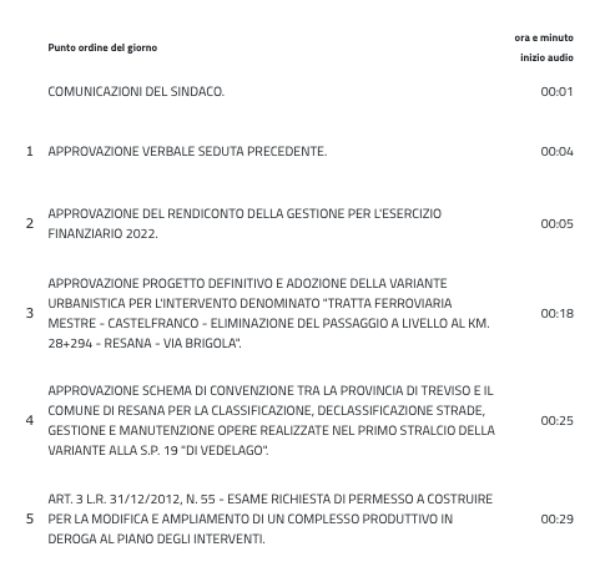 |  | Punto ordine del giorno | ora e minuto inizio audio |
|---|---|---|
|  | COMUNICAZIONI DEL SINDACO. | 00:01 |
| 1 | APPROVAZIONE VERBALE SEDUTA PRECEDENTE. | 00:04 |
| 2 | APPROVAZIONE DEL RENDICONTO DELLA GESTIONE PER L'ESERCIZIO FINANZIARIO 2022. | 00:05 |
| 3 | APPROVAZIONE PROGETTO DEFINITIVO E ADOZIONE DELLA VARIANTE URBANISTICA PER L'INTERVENTO DENOMINATO "TRATTA FERROVIARIA MESTRE - CASTELFRANCO - ELIMINAZIONE DEL PASSAGGIO A LIVELLO AL KM. 28+294 - RESANA - VIA BRIGOLA". | 00:18 |
| 4 | APPROVAZIONE SCHEMA DI CONVENZIONE TRA LA PROVINCIA DI TREVISO E IL COMUNE DI RESANA PER LA CLASSIFICAZIONE, DECLASSIFICAZIONE STRADE, GESTIONE E MANUTENZIONE OPERE REALIZZATE NEL PRIMO STRALCIO DELLA VARIANTE ALLA S.P. 19 "DI VEDELAGO". | 00:25 |
| 5 | ART. 3 L.R. 31/12/2012, N. 55 - ESAME RICHIESTA DI PERMESSO A COSTRUIRE PER LA MODIFICA E AMPLIAMENTO DI UN COMPLESSO PRODUTTIVO IN DEROGA AL PIANO DEGLI INTERVENTI. | 00:29 |